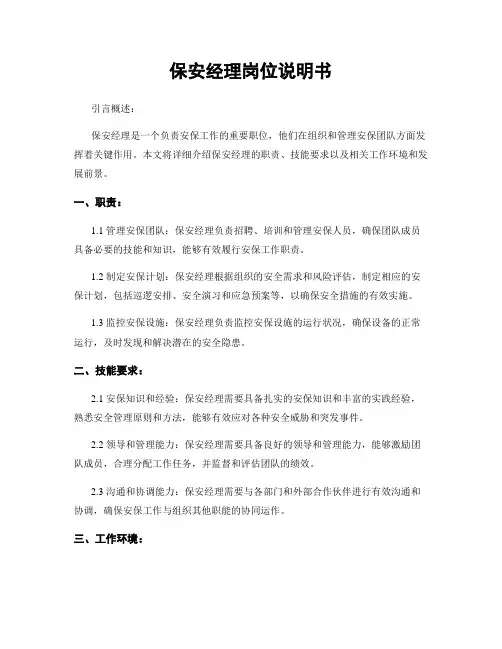 保安经理岗位说明书

引言概述：

保安经理是一个负责安保工作的重要职位，他们在组织和管理安保团队方面发挥着关键作用。本文将详细介绍保安经理的职责、技能要求以及相关工作环境和发展前景。

一、职责：

1.1 管理安保团队：保安经理负责招聘、培训和管理安保人员，确保团队成员具备必要的技能和知识，能够有效履行安保工作职责。

1.2 制定安保计划：保安经理根据组织的安全需求和风险评估，制定相应的安保计划，包括巡逻安排、安全演习和应急预案等，以确保安全措施的有效实施。

1.3 监控安保设施：保安经理负责监控安保设施的运行状况，确保设备的正常运行，及时发现和解决潜在的安全隐患。

二、技能要求：

2.1 安保知识和经验：保安经理需要具备扎实的安保知识和丰富的实践经验，熟悉安全管理原则和方法，能够有效应对各种安全威胁和突发事件。

2.2 领导和管理能力：保安经理需要具备良好的领导和管理能力，能够激励团队成员，合理分配工作任务，并监督和评估团队的绩效。

2.3 沟通和协调能力：保安经理需要与各部门和外部合作伙伴进行有效沟通和协调，确保安保工作与组织其他职能的协同运作。

三、工作环境：